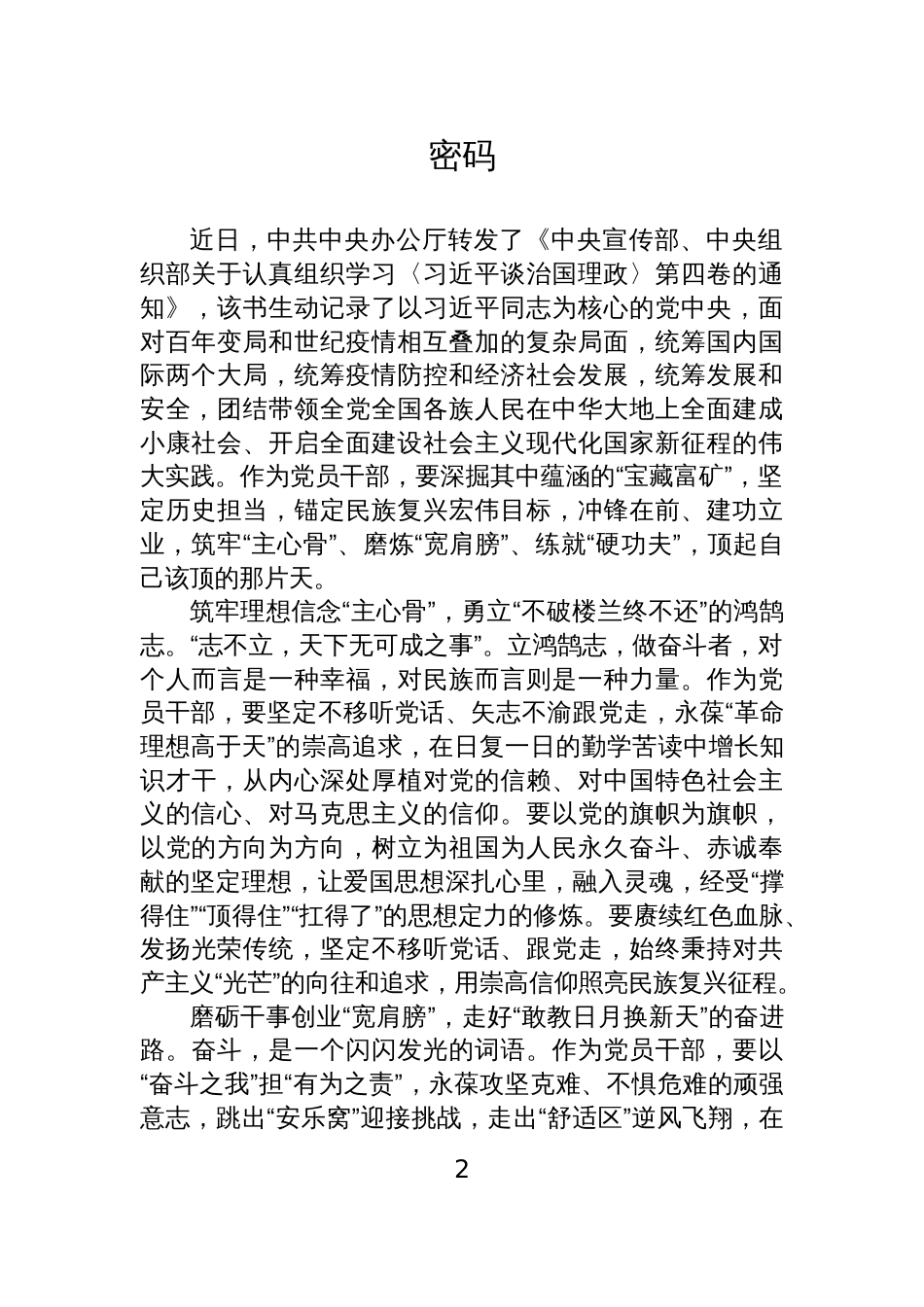 密码

近日，中共中央办公厅转发了《中央宣传部、中央组织部关于认真组织学习〈习近平谈治国理政〉第四卷的通知》，该书生动记录了以习近平同志为核心的党中央，面对百年变局和世纪疫情相互叠加的复杂局面，统筹国内国际两个大局，统筹疫情防控和经济社会发展，统筹发展和安全，团结带领全党全国各族人民在中华大地上全面建成小康社会、开启全面建设社会主义现代化国家新征程的伟大实践。作为党员干部，要深掘其中蕴涵的“宝藏富矿”，坚定历史担当，锚定民族复兴宏伟目标，冲锋在前、建功立业，筑牢“主心骨”、磨炼“宽肩膀”、练就“硬功夫”，顶起自己该顶的那片天。

筑牢理想信念“主心骨”，勇立“不破楼兰终不还”的鸿鹄志。“志不立，天下无可成之事”。立鸿鹄志，做奋斗者，对个人而言是一种幸福，对民族而言则是一种力量。作为党员干部，要坚定不移听党话、矢志不渝跟党走，永葆“革命理想高于天”的崇高追求，在日复一日的勤学苦读中增长知识才干，从内心深处厚植对党的信赖、对中国特色社会主义的信心、对马克思主义的信仰。要以党的旗帜为旗帜，以党的方向为方向，树立为祖国为人民永久奋斗、赤诚奉献的坚定理想，让爱国思想深扎心里，融入灵魂，经受“撑得住”“顶得住”“扛得了”的思想定力的修炼。要赓续红色血脉、发扬光荣传统，坚定不移听党话、跟党走，始终秉持对共产主义“光芒”的向往和追求，用崇高信仰照亮民族复兴征程。

磨砺干事创业“宽肩膀”，走好“敢教日月换新天”的奋进路。奋斗，是一个闪闪发光的词语。作为党员干部，要以“奋斗之我”担“有为之责”，永葆攻坚克难、不惧危难的顽强意志，跳出“安乐窝”迎接挑战，走出“舒适区”逆风飞翔，在

2